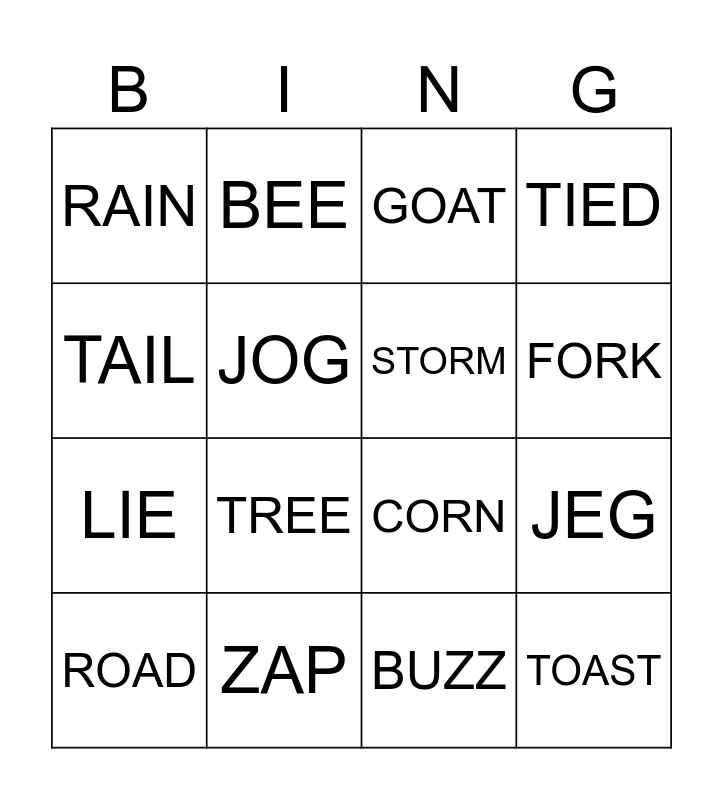 | B | I | N | G |
|---|---|---|---|
| RAIN | BEE | GOAT | TIED |
| TAIL | JOG | STORM | FORK |
| LIE | TREE | CORN | JEG |
| ROAD | ZAP | BUZZ | TOAST |